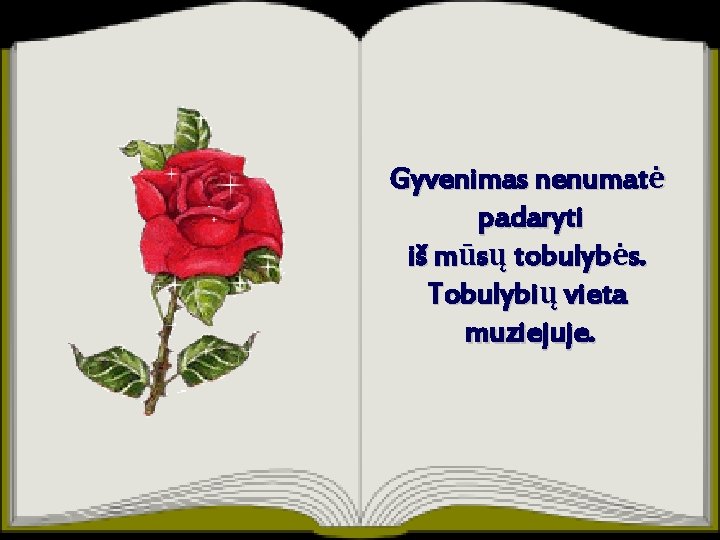 Gyvenimas nenumatė padaryti iš mūsų tobulybės. Tobulybių vieta muziejuje.